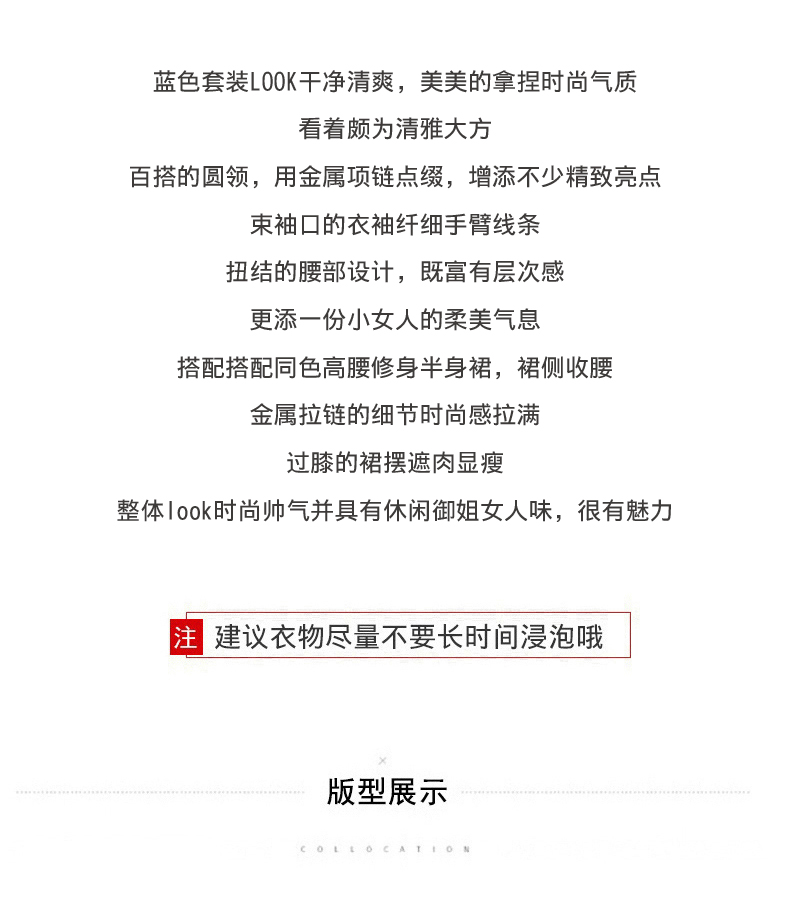 蓝色套装LOOK干净清爽，美美的拿捏时尚气质

看着颇为清雅大方

百搭的圆领，用金属项链点缀，增添不少精致亮点

束袖口的衣袖纤细手臂线条

扭结的腰部设计，既富有层次感

更添一份小女人的柔美气息

搭配搭配同色高腰修身半身裙，裙侧收腰

金属拉链的细节时尚感拉满

过膝的裙摆遮肉显瘦

整体look时尚帅气并具有休闲御姐女人味，很有魅力

注 建议衣物尽量不要长时间浸泡哦

×

版型展示

COLLOCATION